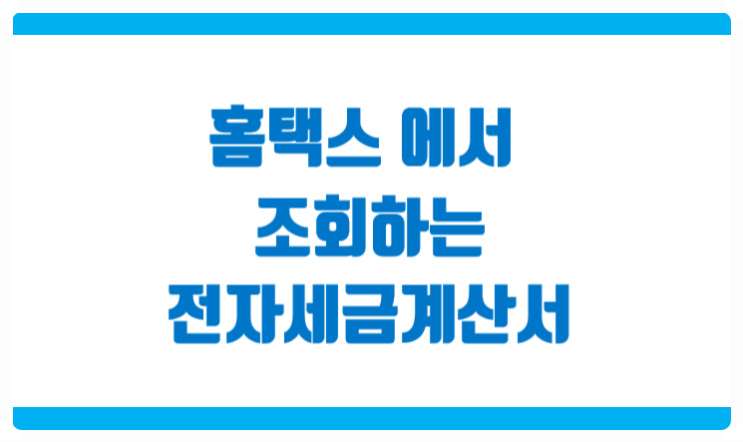 홈택스 에서
조회하는
전자세금계산서